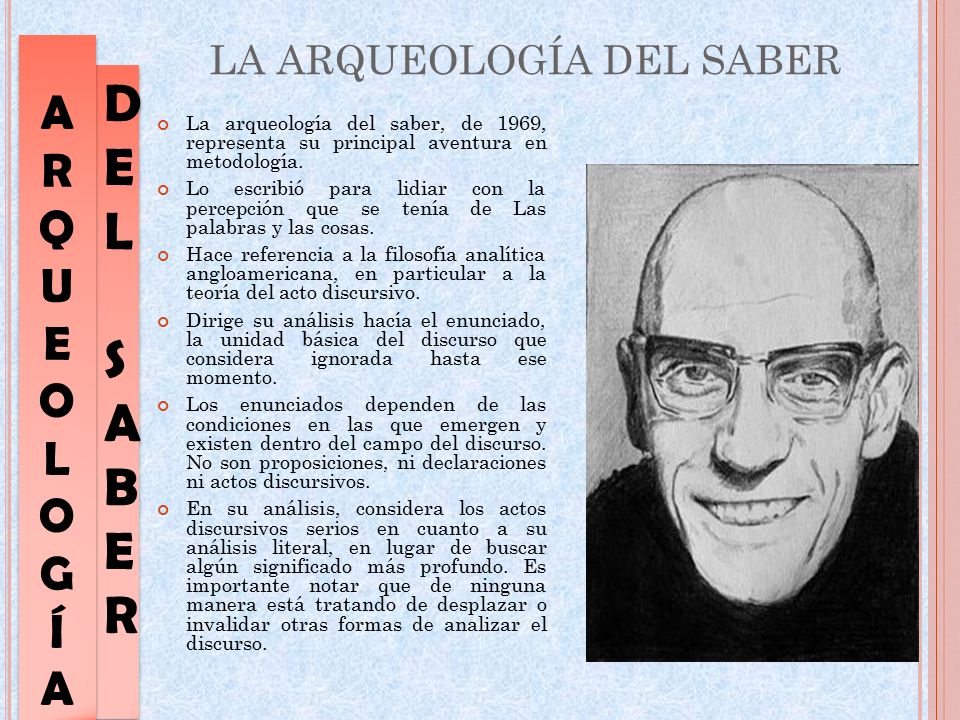 ARQUEOLOGÍA

DEL SABER

LA ARQUEOLOGÍA DEL SABER

La arqueología del saber, de 1969, representa su principal aventura en metodología.

Lo escribió para lidiar con la percepción que se tenía de Las palabras y las cosas.

Hace referencia a la filosofía analítica angloamericana, en particular a la teoría del acto discursivo.

Dirige su análisis hacía el enunciado, la unidad básica del discurso que considera ignorada hasta ese momento.

Los enunciados dependen de las condiciones en las que emergen y existen dentro del campo del discurso. No son proposiciones, ni declaraciones ni actos discursivos.

En su análisis, considera los actos discursivos serios en cuanto a su análisis literal, en lugar de buscar algún significado más profundo. Es importante notar que de ninguna manera está tratando de desplazar o invalidar otras formas de analizar el discurso.